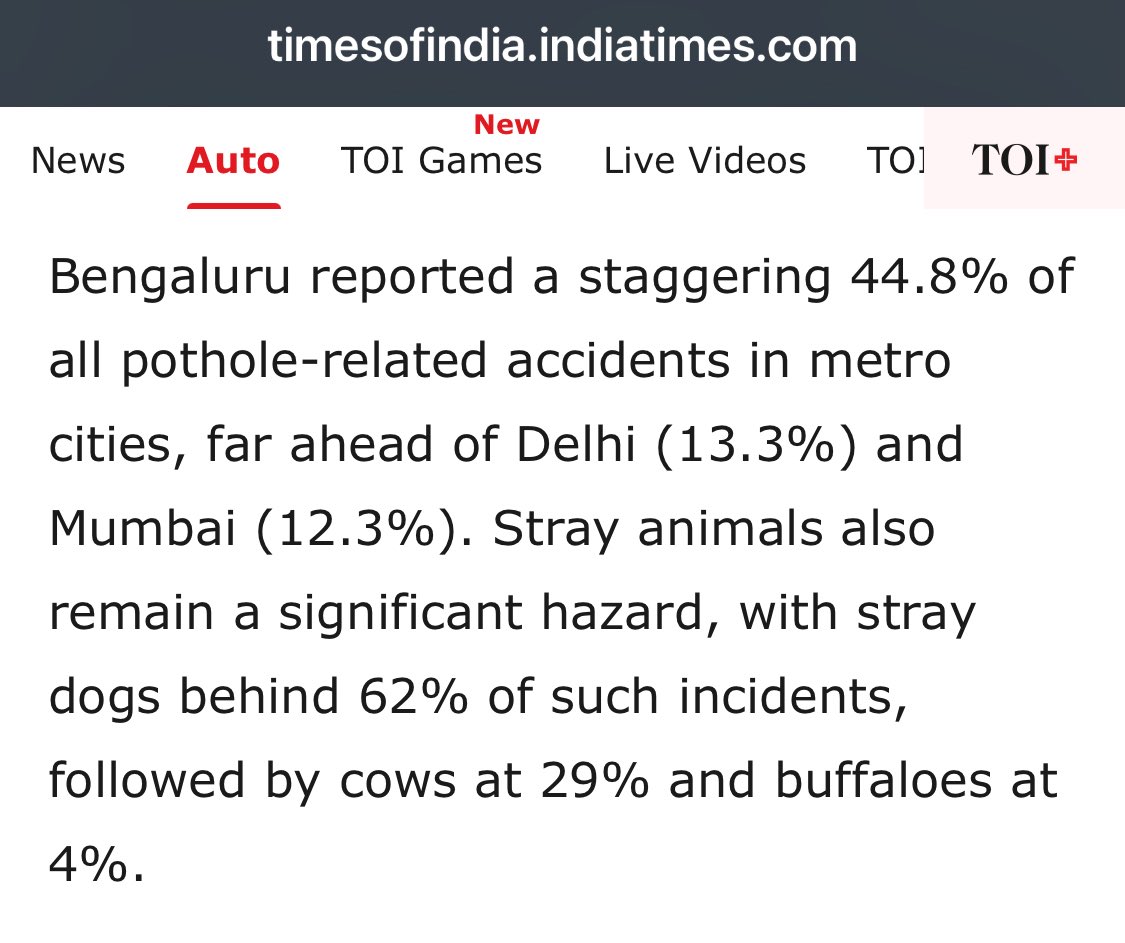 timesofindia.indiatimes.com

News Auto New TOI Games Live Videos TOI TOI+

Bengaluru reported a staggering 44.8% of all pothole-related accidents in metro cities, far ahead of Delhi (13.3%) and Mumbai (12.3%). Stray animals also remain a significant hazard, with stray dogs behind 62% of such incidents, followed by cows at 29% and buffaloes at 4%.